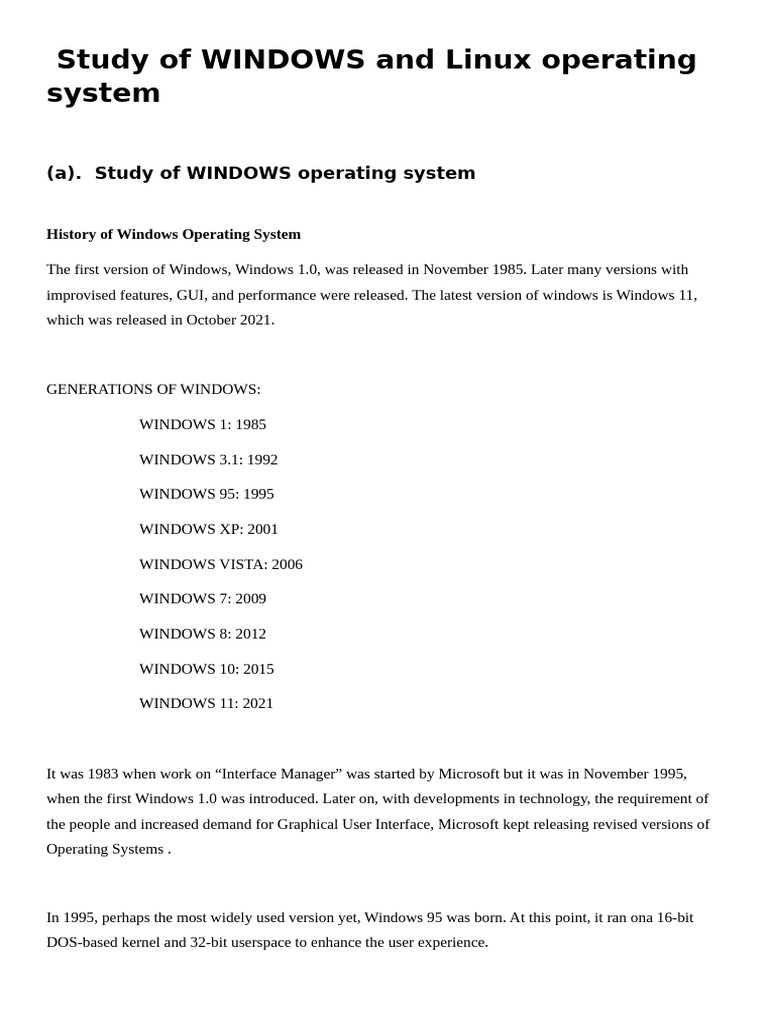 Study of WINDOWS and Linux operating system

(a). Study of WINDOWS operating system

History of Windows Operating System

The first version of Windows, Windows 1.0, was released in November 1985. Later many versions with improvised features, GUI, and performance were released. The latest version of windows is Windows 11, which was released in October 2021.

GENERATIONS OF WINDOWS:

WINDOWS 1: 1985

WINDOWS 3.1: 1992

WINDOWS 95: 1995

WINDOWS XP: 2001

WINDOWS VISTA: 2006

WINDOWS 7: 2009

WINDOWS 8: 2012

WINDOWS 10: 2015

WINDOWS 11: 2021

It was 1983 when work on “Interface Manager” was started by Microsoft but it was in November 1995, when the first Windows 1.0 was introduced. Later on, with developments in technology, the requirement of the people and increased demand for Graphical User Interface, Microsoft kept releasing revised versions of Operating Systems .

In 1995, perhaps the most widely used version yet, Windows 95 was born. At this point, it ran ona 16-bit DOS-based kernel and 32-bit userspace to enhance the user experience.